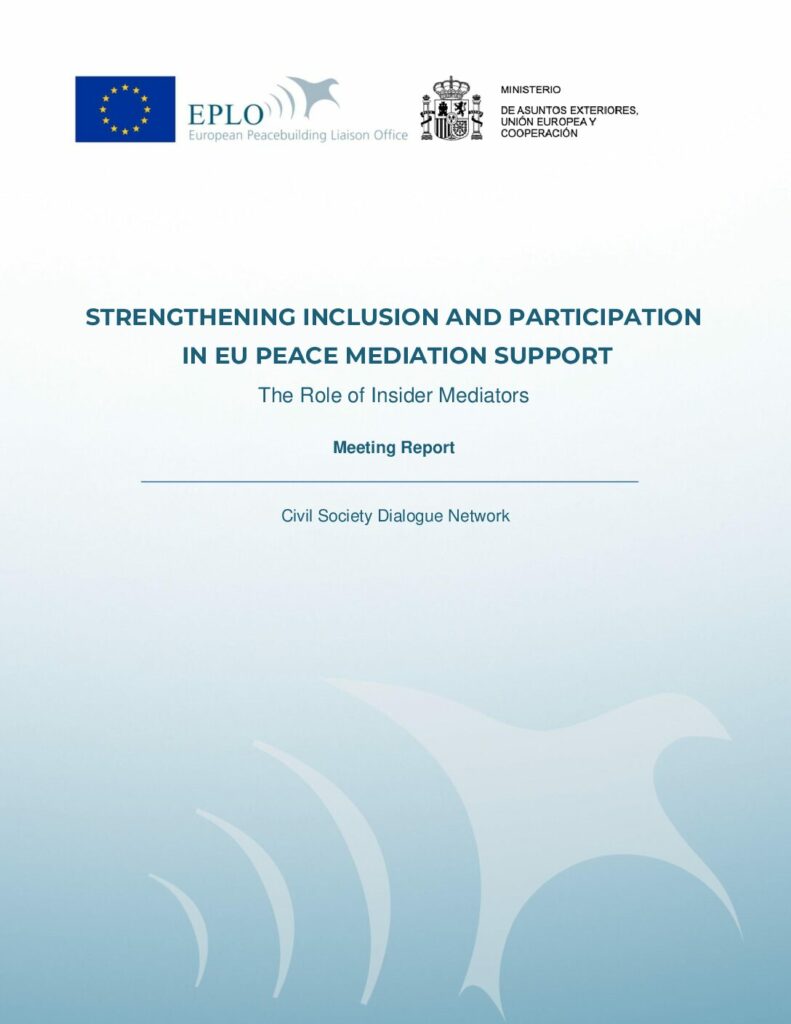 EPLO
European Peacebuilding Liaison Office

MINISTERIO
DE ASUNTOS EXTERIORES,
UNIÓN EUROPEA Y
COOPERACIÓN

STRENGTHENING INCLUSION AND PARTICIPATION IN EU PEACE MEDIATION SUPPORT

The Role of Insider Mediators

Meeting Report

Civil Society Dialogue Network